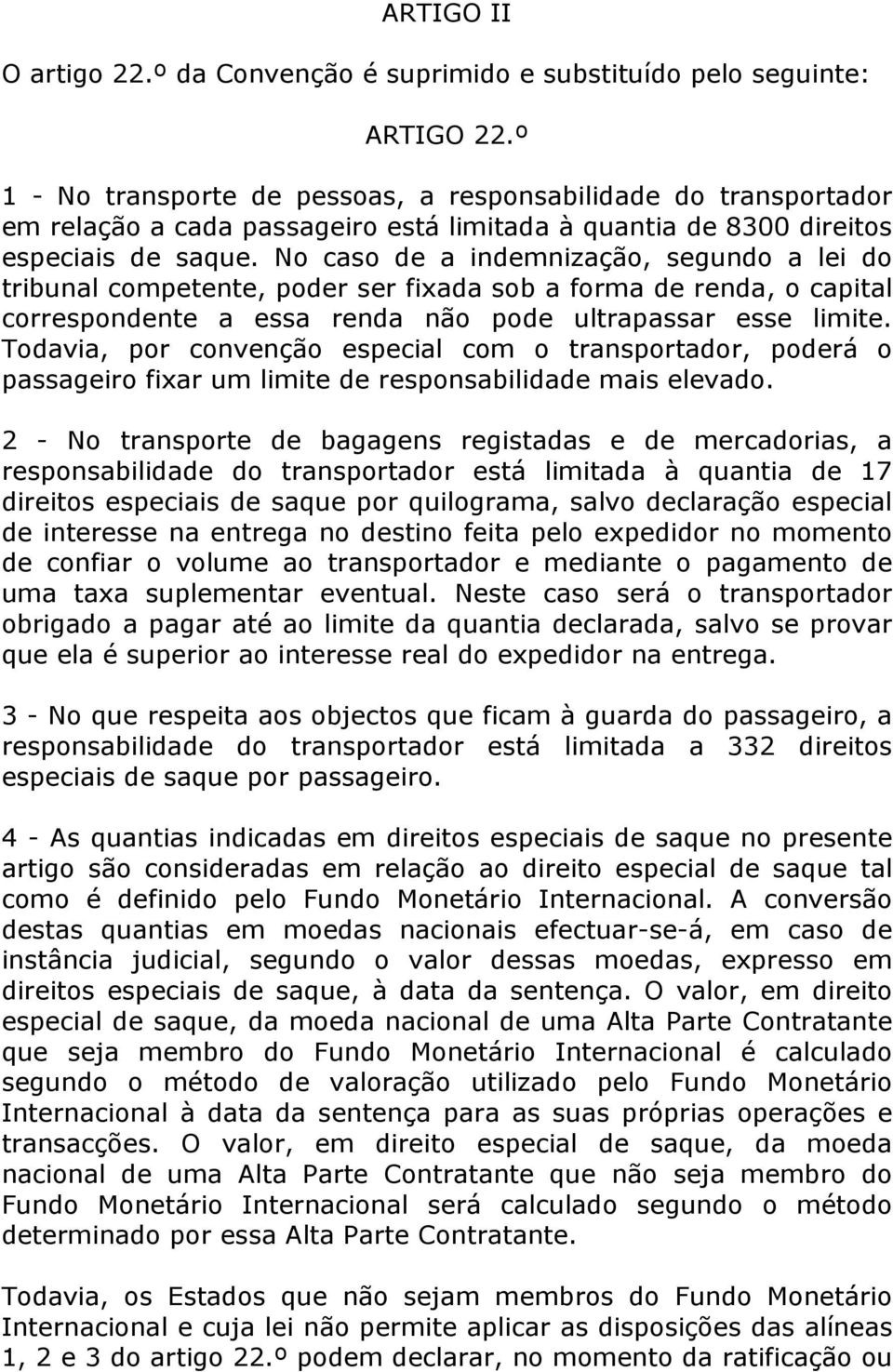 ARTIGO II

O artigo 22.º da Convenção é suprimido e substituído pelo seguinte:

ARTIGO 22.º

1 - No transporte de pessoas, a responsabilidade do transportador em relação a cada passageiro está limitada à quantia de 8300 direitos especiais de saque. No caso de a indemnização, segundo a lei do tribunal competente, poder ser fixada sob a forma de renda, o capital correspondente a essa renda não pode ultrapassar esse limite. Todavia, por convenção especial com o transportador, poderá o passageiro fixar um limite de responsabilidade mais elevado.

2 - No transporte de bagagens registadas e de mercadorias, a responsabilidade do transportador está limitada à quantia de 17 direitos especiais de saque por quilograma, salvo declaração especial de interesse na entrega no destino feita pelo expedidor no momento de confiar o volume ao transportador e mediante o pagamento de uma taxa suplementar eventual. Neste caso será o transportador obrigado a pagar até ao limite da quantia declarada, salvo se provar que ela é superior ao interesse real do expedidor na entrega.

3 - No que respeita aos objectos que ficam à guarda do passageiro, a responsabilidade do transportador está limitada a 332 direitos especiais de saque por passageiro.

4 - As quantias indicadas em direitos especiais de saque no presente artigo são consideradas em relação ao direito especial de saque tal como é definido pelo Fundo Monetário Internacional. A conversão destas quantias em moedas nacionais efectuar-se-á, em caso de instância judicial, segundo o valor dessas moedas, expresso em direitos especiais de saque, à data da sentença. O valor, em direito especial de saque, da moeda nacional de uma Alta Parte Contratante que seja membro do Fundo Monetário Internacional é calculado segundo o método de valoração utilizado pelo Fundo Monetário Internacional à data da sentença para as suas próprias operações e transacções. O valor, em direito especial de saque, da moeda nacional de uma Alta Parte Contratante que não seja membro do Fundo Monetário Internacional será calculado segundo o método determinado por essa Alta Parte Contratante.

Todavia, os Estados que não sejam membros do Fundo Monetário Internacional e cuja lei não permite aplicar as disposições das alíneas 1, 2 e 3 do artigo 22.º podem declarar, no momento da ratificação ou